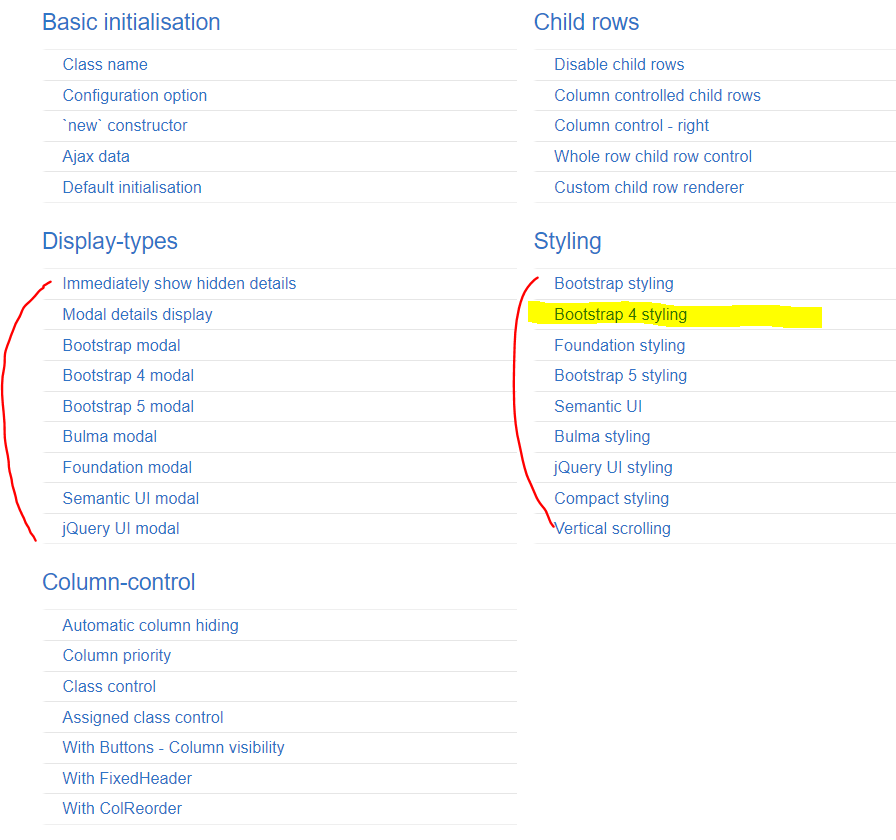 Basic initialisation

Class name
Configuration option
`new` constructor
Ajax data
Default initialisation

Display-types

Immediately show hidden details
Modal details display
Bootstrap modal
Bootstrap 4 modal
Bootstrap 5 modal
Bulma modal
Foundation modal
Semantic UI modal
jQuery UI modal

Column-control

Automatic column hiding
Column priority
Class control
Assigned class control
With Buttons - Column visibility
With FixedHeader
With ColReorder

Child rows

Disable child rows
Column controlled child rows
Column control - right
Whole row child row control
Custom child row renderer

Styling

Bootstrap styling
Bootstrap 4 styling
Foundation styling
Bootstrap 5 styling
Semantic UI
Bulma styling
jQuery UI styling
Compact styling
Vertical scrolling